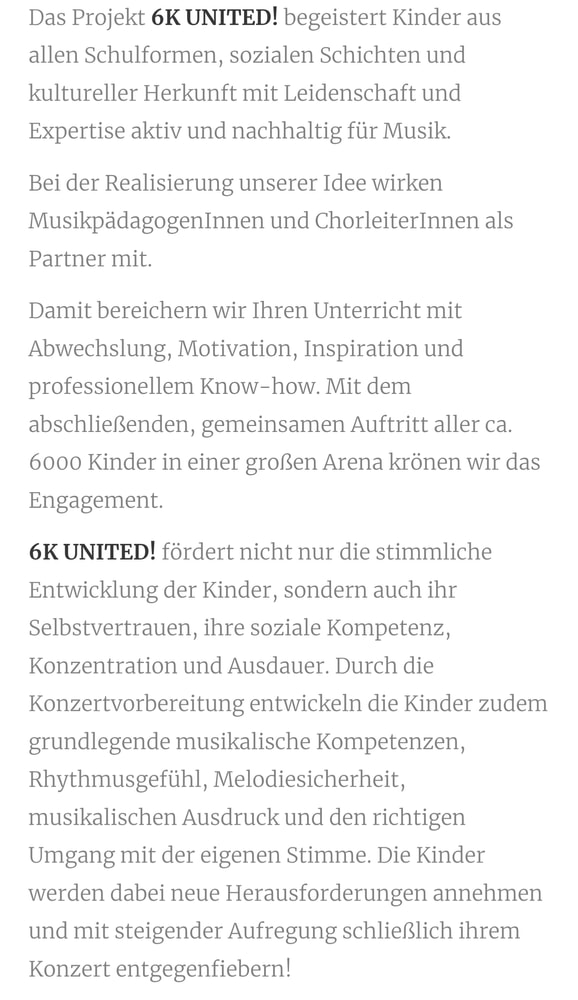 Das Projekt 6K UNITED! begeistert Kinder aus allen Schulformen, sozialen Schichten und kultureller Herkunft mit Leidenschaft und Expertise aktiv und nachhaltig für Musik.

Bei der Realisierung unserer Idee wirken MusikpädagogenInnen und ChorleiterInnen als Partner mit.

Damit bereichern wir Ihren Unterricht mit Abwechslung, Motivation, Inspiration und professionellem Know-how. Mit dem abschließenden, gemeinsamen Auftritt aller ca. 6000 Kinder in einer großen Arena krönen wir das Engagement.

6K UNITED! fördert nicht nur die stimmliche Entwicklung der Kinder, sondern auch ihr Selbstvertrauen, ihre soziale Kompetenz, Konzentration und Ausdauer. Durch die Konzertvorbereitung entwickeln die Kinder zudem grundlegende musikalische Kompetenzen, Rhythmusgefühl, Melodiesicherheit, musikalischen Ausdruck und den richtigen Umgang mit der eigenen Stimme. Die Kinder werden dabei neue Herausforderungen annehmen und mit steigender Aufregung schließlich ihrem Konzert entgegenfiebern!